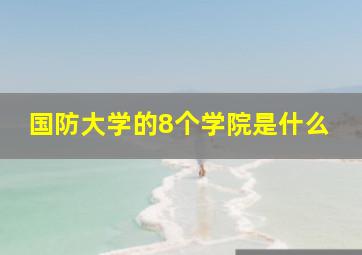 国防大学的8个学院是什么